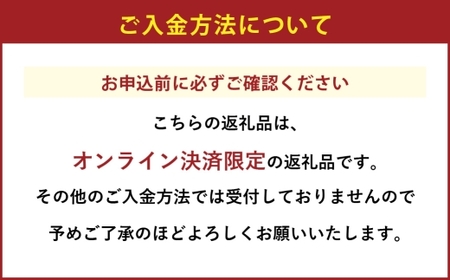 ご入金方法について

お申込前に必ずご確認ください

こちらの返礼品は、

オンライン決済限定の返礼品です。

その他のご入金方法では受付しておりませんので

予めご了承のほどよろしくお願いいたします。